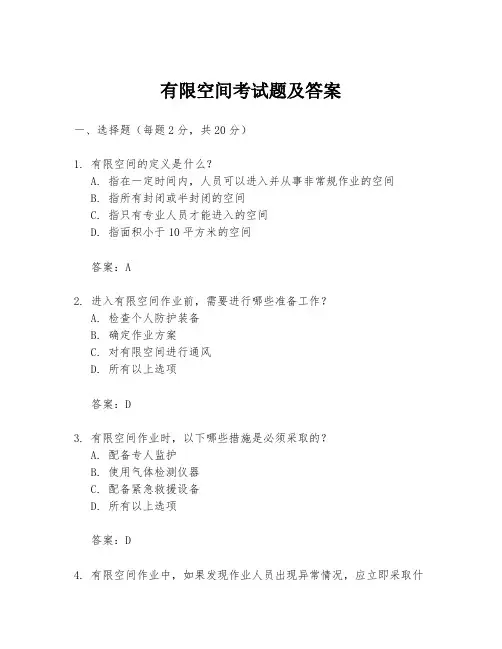 有限空间考试题及答案

一、选择题（每题2分，共20分）

1. 有限空间的定义是什么？
A. 指在一定时间内，人员可以进入并从事非常规作业的空间
B. 指所有封闭或半封闭的空间
C. 指只有专业人员才能进入的空间
D. 指面积小于10平方米的空间

答案：A

2. 进入有限空间作业前，需要进行哪些准备工作？
A. 检查个人防护装备
B. 确定作业方案
C. 对有限空间进行通风
D. 所有以上选项

答案：D

3. 有限空间作业时，以下哪些措施是必须采取的？
A. 配备专人监护
B. 使用气体检测仪器
C. 配备紧急救援设备
D. 所有以上选项

答案：D

4. 有限空间作业中，如果发现作业人员出现异常情况，应立即采取什